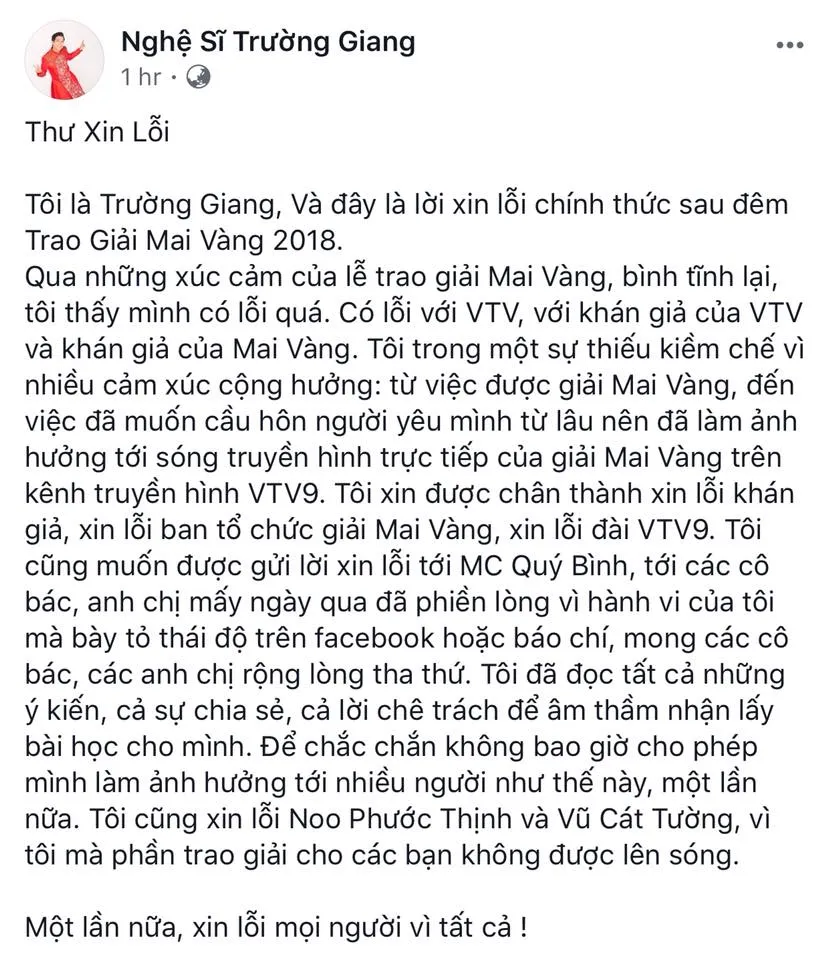 Nghệ Sĩ Trường Giang
1 hr ·

Thư Xin Lỗi

Tôi là Trường Giang, Và đây là lời xin lỗi chính thức sau đêm Trao Giải Mai Vàng 2018.
Qua những xúc cảm của lễ trao giải Mai Vàng, bình tĩnh lại, tôi thấy mình có lỗi quá. Có lỗi với VTV, với khán giả của VTV và khán giả của Mai Vàng. Tôi trong một sự thiếu kiềm chế vì nhiều cảm xúc cộng hưởng: từ việc được giải Mai Vàng, đến việc đã muốn cầu hôn người yêu mình từ lâu nên đã làm ảnh hưởng tới sóng truyền hình trực tiếp của giải Mai Vàng trên kênh truyền hình VTV9. Tôi xin được chân thành xin lỗi khán giả, xin lỗi ban tổ chức giải Mai Vàng, xin lỗi đài VTV9. Tôi cũng muốn được gửi lời xin lỗi tới MC Quý Bình, tới các cô bác, anh chị mấy ngày qua đã phiền lòng vì hành vi của tôi mà bày tỏ thái độ trên facebook hoặc báo chí, mong các cô bác, các anh chị rộng lòng tha thứ. Tôi đã đọc tất cả những ý kiến, cả sự chia sẻ, cả lời chê trách để âm thầm nhận lấy bài học cho mình. Để chắc chắn không bao giờ cho phép mình làm ảnh hưởng tới nhiều người như thế này, một lần nữa. Tôi cũng xin lỗi Noo Phước Thịnh và Vũ Cát Tường, vì tôi mà phần trao giải cho các bạn không được lên sóng.

Một lần nữa, xin lỗi mọi người vì tất cả !